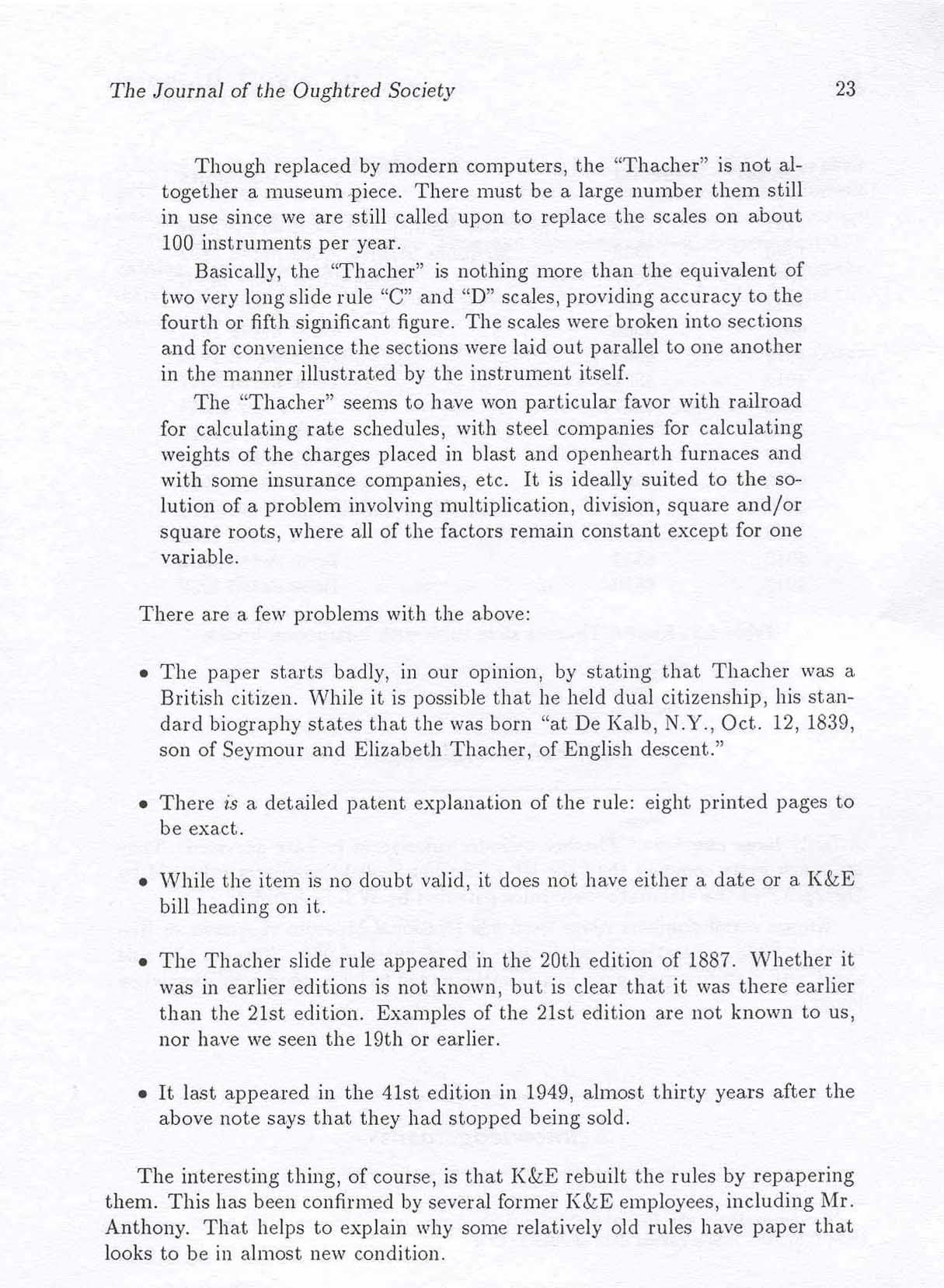 The Journal of the Oughtred Society 23

Though replaced by modern computers, the "Thacher" is not altogether a museum piece. There must be a large number them still in use since we are still called upon to replace the scales on about 100 instruments per year.

Basically, the "Thacher" is nothing more than the equivalent of two very long slide rule "C" and "D" scales, providing accuracy to the fourth or fifth significant figure. The scales were broken into sections and for convenience the sections were laid out parallel to one another in the manner illustrated by the instrument itself.

The "Thacher" seems to have won particular favor with railroad for calculating rate schedules, with steel companies for calculating weights of the charges placed in blast and openhearth furnaces and with some insurance companies, etc. It is ideally suited to the solution of a problem involving multiplication, division, square and/or square roots, where all of the factors remain constant except for one variable.

There are a few problems with the above:

• The paper starts badly, in our opinion, by stating that Thacher was a British citizen. While it is possible that he held dual citizenship, his standard biography states that the was born "at De Kalb, N.Y., Oct. 12, 1839, son of Seymour and Elizabeth Thacher, of English descent."

• There is a detailed patent explanation of the rule: eight printed pages to be exact.

• While the item is no doubt valid, it does not have either a date or a K&E bill heading on it.

• The Thacher slide rule appeared in the 20th edition of 1887. Whether it was in earlier editions is not known, but is clear that it was there earlier than the 21st edition. Examples of the 21st edition are not known to us, nor have we seen the 19th or earlier.

• It last appeared in the 41st edition in 1949, almost thirty years after the above note says that they had stopped being sold.

The interesting thing, of course, is that K&E rebuilt the rules by repapering them. This has been confirmed by several former K&E employees, including Mr. Anthony. That helps to explain why some relatively old rules have paper that looks to be in almost new condition.